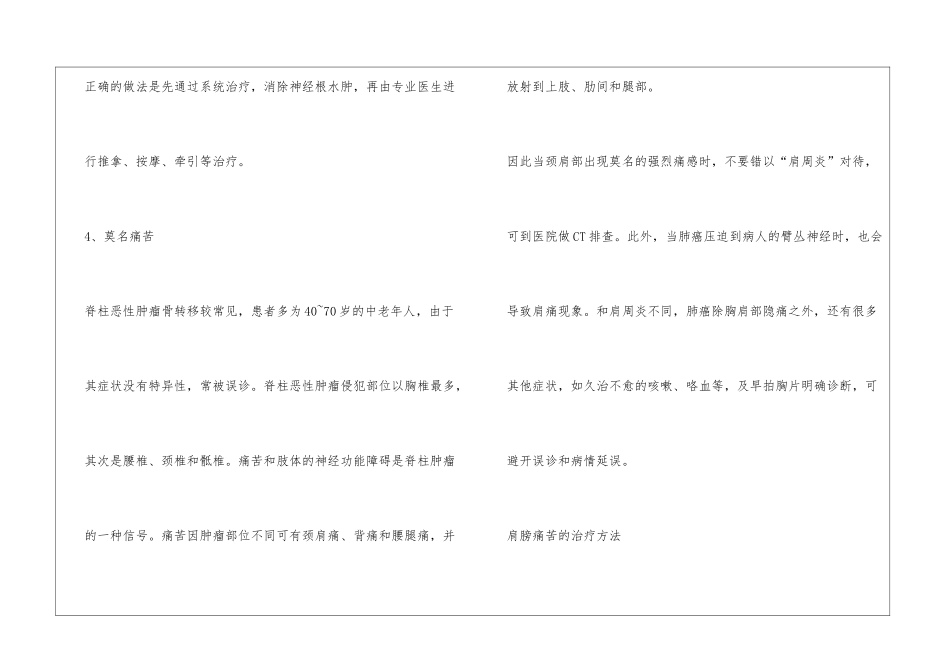 正确的做法是先通过系统治疗，消除神经根水肿，再由专业医生进行推拿、按摩、牵引等治疗。

4、莫名痛苦

脊柱恶性肿瘤骨转移较常见，患者多为40~70岁的中老年人，由于其症状没有特异性，常被误诊。脊柱恶性肿瘤侵犯部位以胸椎最多，其次是腰椎、颈椎和骶椎。痛苦和肢体的神经功能障碍是脊柱肿瘤的一种信号。痛苦因肿瘤部位不同可有颈肩痛、背痛和腰腿痛，并放射到上肢、肋间和腿部。

因此当颈肩部出现莫名的强烈痛感时，不要错以“肩周炎”对待，可到医院做CT排查。此外，当肺癌压迫到病人的臂丛神经时，也会导致肩痛现象。和肩周炎不同，肺癌除胸肩部隐痛之外，还有很多其他症状，如久治不愈的咳嗽、咯血等，及早拍胸片明确诊断，可避开误诊和病情延误。

肩膀痛苦的治疗方法